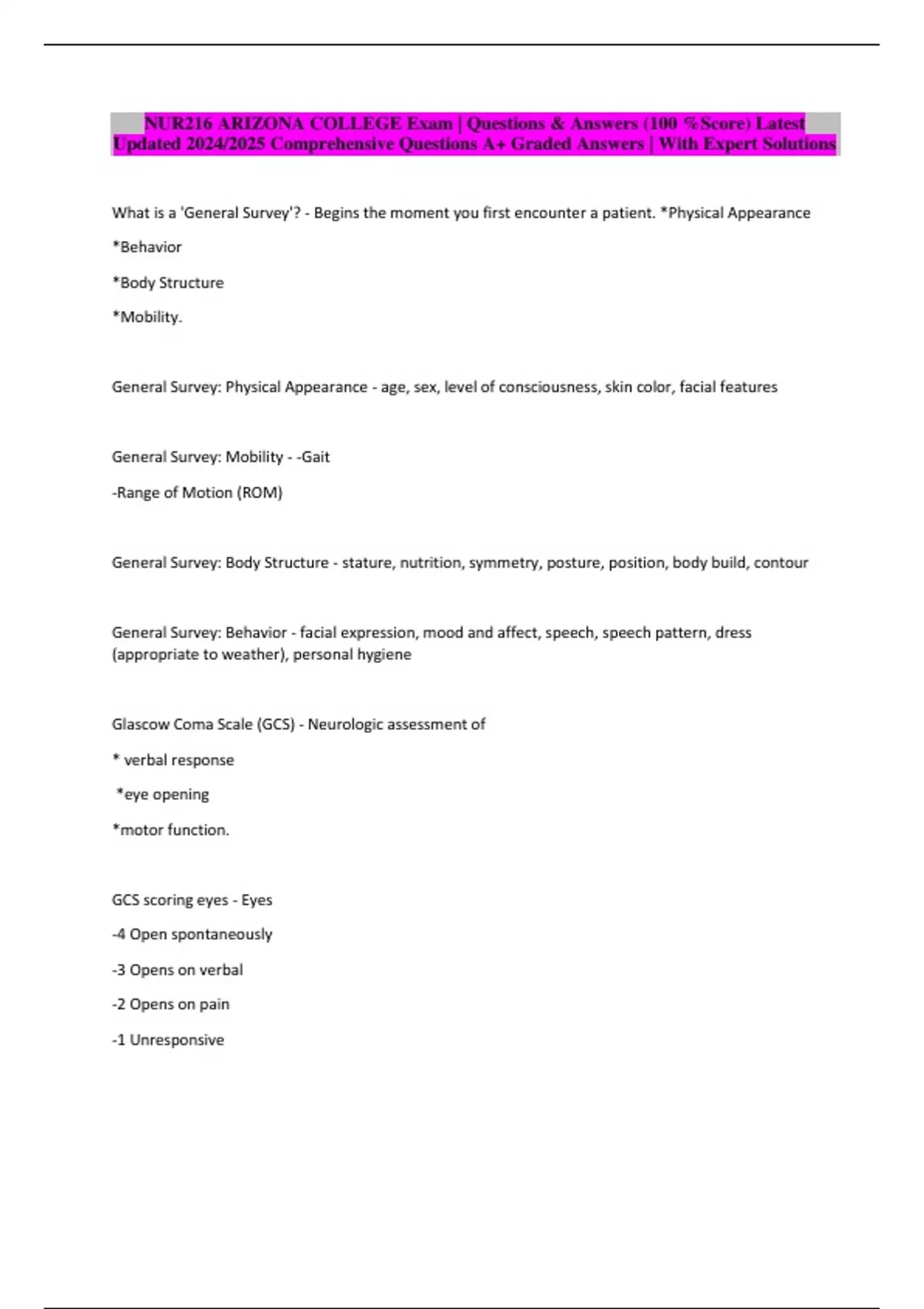 NUR216 ARIZONA COLLEGE Exam | Questions & Answers (100 %Score) Latest Updated 2024/2025 Comprehensive Questions A+ Graded Answers | With Expert Solutions

What is a 'General Survey'? - Begins the moment you first encounter a patient. *Physical Appearance

*Behavior

*Body Structure

*Mobility.

General Survey: Physical Appearance - age, sex, level of consciousness, skin color, facial features

General Survey: Mobility - -Gait

-Range of Motion (ROM)

General Survey: Body Structure - stature, nutrition, symmetry, posture, position, body build, contour

General Survey: Behavior - facial expression, mood and affect, speech, speech pattern, dress (appropriate to weather), personal hygiene

Glascow Coma Scale (GCS) - Neurologic assessment of

* verbal response

*eye opening

*motor function.

GCS scoring eyes - Eyes

-4 Open spontaneously

-3 Opens on verbal

-2 Opens on pain

-1 Unresponsive